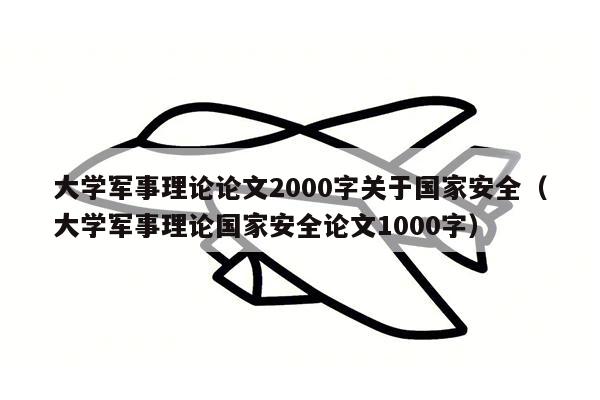 大学军事理论论文2000字关于国家安全（大学军事理论国家安全论文1000字）